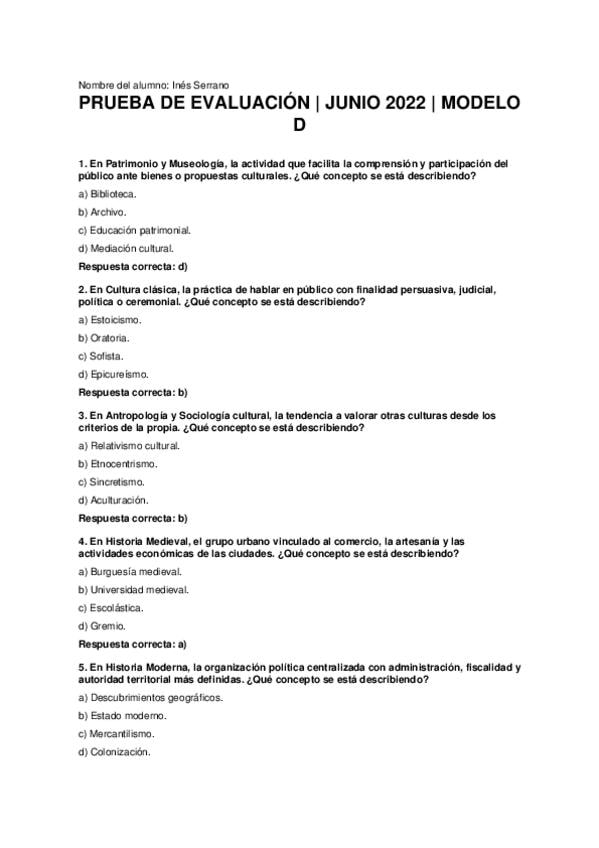 Nombre del alumno: Inés Serrano

PRUEBA DE EVALUACIÓN | JUNIO 2022 | MODELO D

1. En Patrimonio y Museología, la actividad que facilita la comprensión y participación del público ante bienes o propuestas culturales. ¿Qué concepto se está describiendo?

a) Biblioteca.

b) Archivo.

c) Educación patrimonial.

d) Mediación cultural.

Respuesta correcta: d)

2. En Cultura clásica, la práctica de hablar en público con finalidad persuasiva, judicial, política o ceremonial. ¿Qué concepto se está describiendo?

a) Estoicismo.

b) Oratoria.

c) Sofista.

d) Epicureísmo.

Respuesta correcta: b)

3. En Antropología y Sociología cultural, la tendencia a valorar otras culturas desde los criterios de la propia. ¿Qué concepto se está describiendo?

a) Relativismo cultural.

b) Etnocentrismo.

c) Sincretismo.

d) Aculturación.

Respuesta correcta: b)

4. En Historia Medieval, el grupo urbano vinculado al comercio, la artesanía y las actividades económicas de las ciudades. ¿Qué concepto se está describiendo?

a) Burguesía medieval.

b) Universidad medieval.

c) Escolástica.

d) Gremio.

Respuesta correcta: a)

5. En Historia Moderna, la organización política centralizada con administración, fiscalidad y autoridad territorial más definidas. ¿Qué concepto se está describiendo?

a) Descubrimientos geográficos.

b) Estado moderno.

c) Mercantilismo.

d) Colonización.